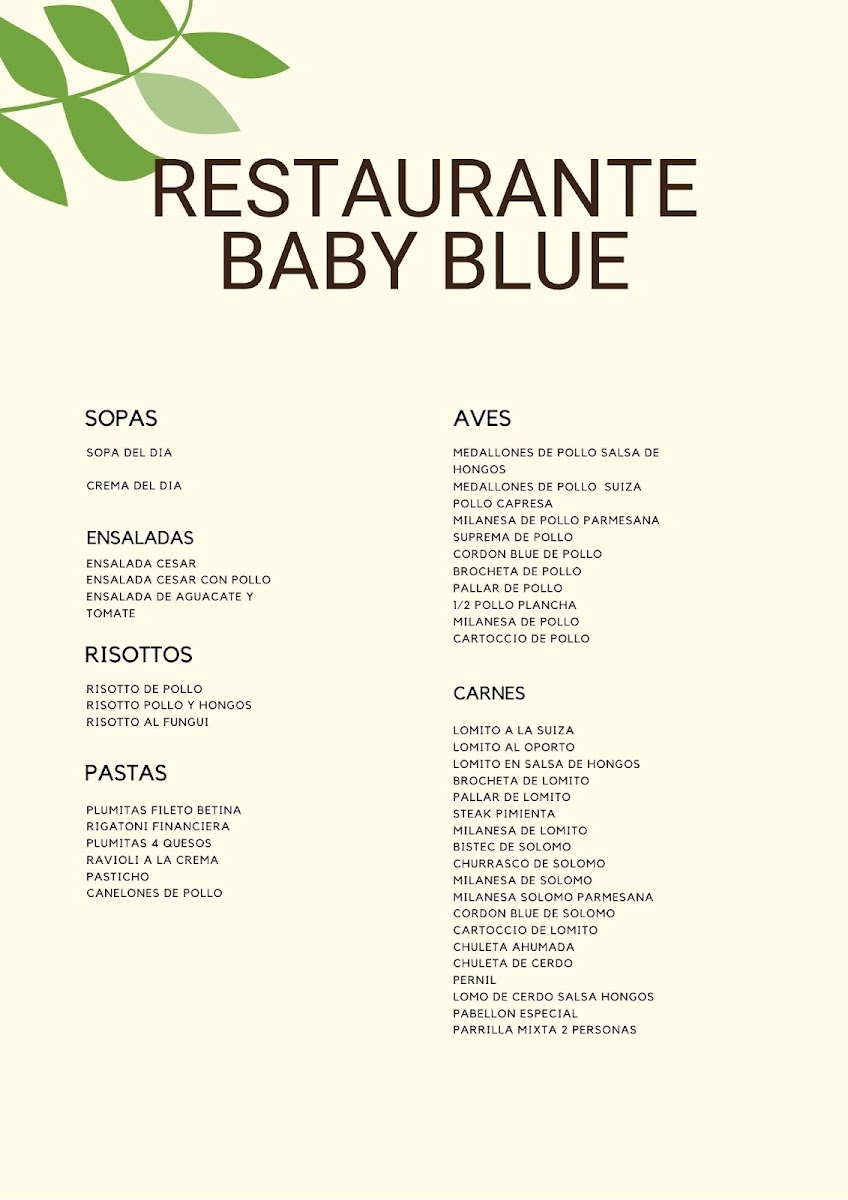 RESTAURANTE BABY BLUE

SOPAS

SOPA DEL DIA

CREMA DEL DIA

ENSALADAS

ENSALADA CESAR
ENSALADA CESAR CON POLLO
ENSALADA DE AGUACATE Y TOMATE

RISOTTOS

RISOTTO DE POLLO
RISOTTO POLLO Y HONGOS
RISOTTO AL FUNGUI

PASTAS

PLUMITAS FILETO BETINA
RIGATONI FINANCIERA
PLUMITAS 4 QUESOS
RAVIOLI A LA CREMA
PASTICHO
CANELONES DE POLLO

AVES

MEDALLONES DE POLLO SALSA DE HONGOS
MEDALLONES DE POLLO SUIZA
POLLO CAPRESA
MILANESA DE POLLO PARMESANA
SUPREMA DE POLLO
CORDON BLUE DE POLLO
BROCHETA DE POLLO
PALLAR DE POLLO
1/2 POLLO PLANCHA
MILANESA DE POLLO
CARTOCCIO DE POLLO

CARNES

LOMITO A LA SUIZA
LOMITO AL OPORTO
LOMITO EN SALSA DE HONGOS
BROCHETA DE LOMITO
PALLAR DE LOMITO
STEAK PIMIENTA
MILANESA DE LOMITO
BISTEC DE SOLOMO
CHURRASCO DE SOLOMO
MILANESA DE SOLOMO
MILANESA SOLOMO PARMESANA
CORDON BLUE DE SOLOMO
CARTOCCIO DE LOMITO
CHULETA AHUMADA
CHULETA DE CERDO
PERNIL
LOMO DE CERDO SALSA HONGOS
PABELLON ESPECIAL
PARRILLA MIXTA 2 PERSONAS